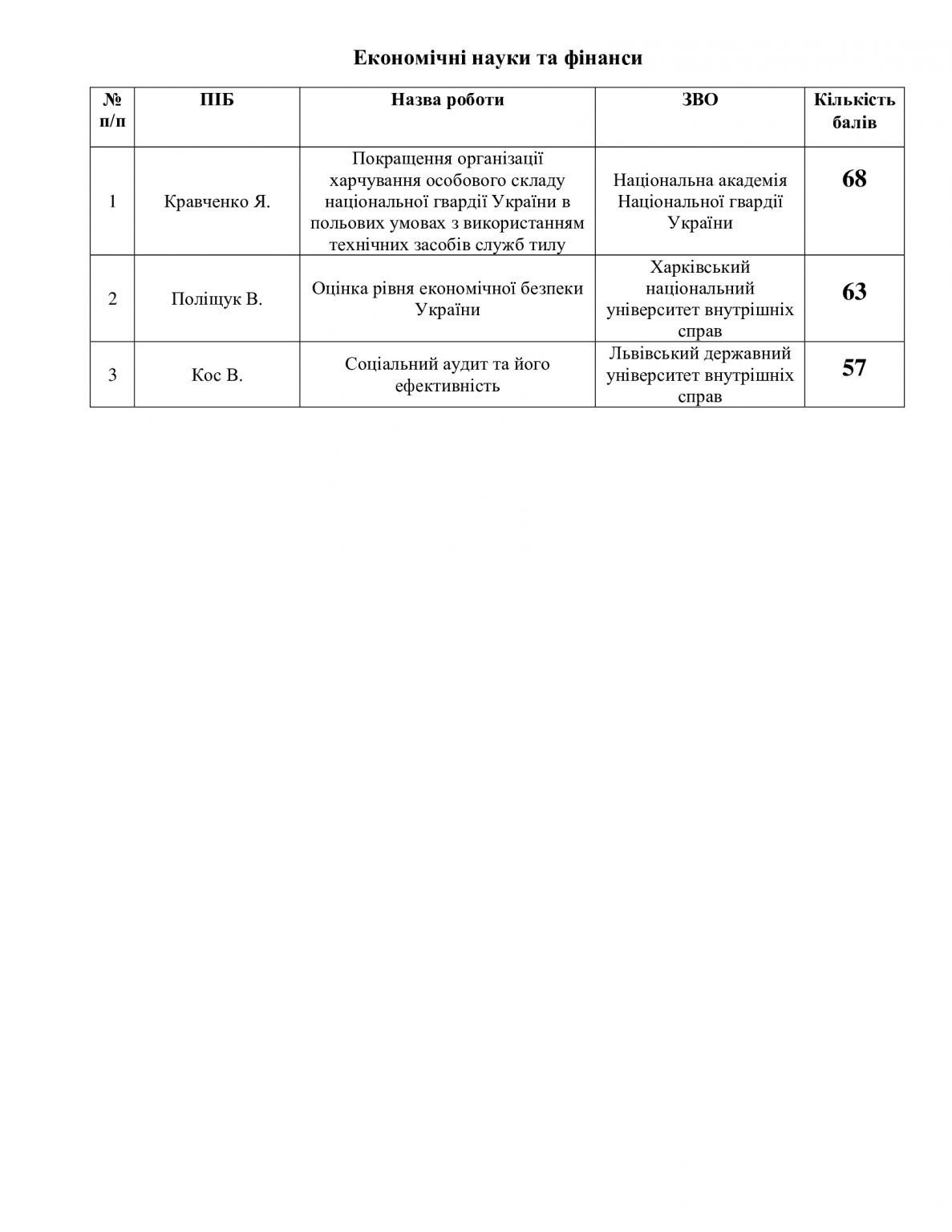 Економічні науки та фінанси

| № п/п | ПІБ | Назва роботи | ЗВО | Кількість балів |
|---|---|---|---|---|
| 1 | Кравченко Я. | Покращення організації харчування особового складу національної гвардії України в польових умовах з використанням технічних засобів служб тилу | Національна академія Національної гвардії України | 68 |
| 2 | Поліщук В. | Оцінка рівня економічної безпеки України | Харківський національний університет внутрішніх справ | 63 |
| 3 | Кос В. | Соціальний аудит та його ефективність | Львівський державний університет внутрішніх справ | 57 |